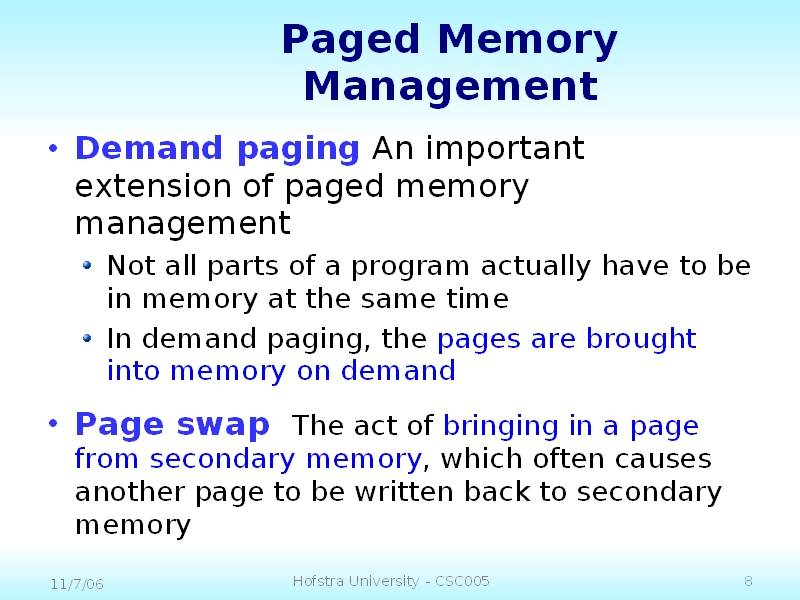 Paged Memory Management

• Demand paging An important extension of paged memory management
  • Not all parts of a program actually have to be in memory at the same time
  • In demand paging, the pages are brought into memory on demand

• Page swap The act of bringing in a page from secondary memory, which often causes another page to be written back to secondary memory

11/7/06 Hofstra University - CSC005 8